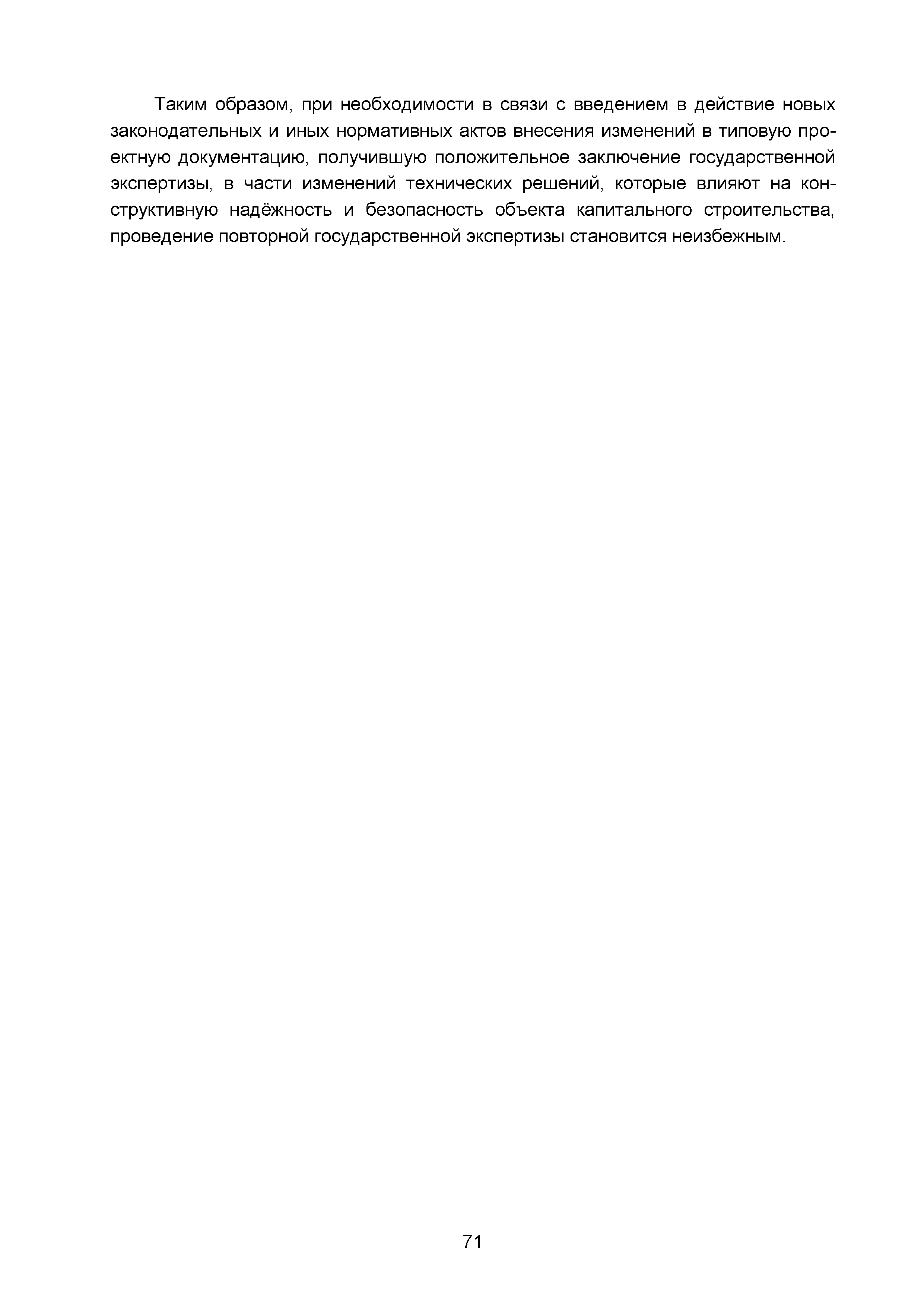 Таким образом, при необходимости в связи с введением в действие новых законодательных и иных нормативных актов внесения изменений в типовую проектную документацию, получившую положительное заключение государственной экспертизы, в части изменений технических решений, которые влияют на конструктивную надёжность и безопасность объекта капитального строительства, проведение повторной государственной экспертизы становится неизбежным.

71